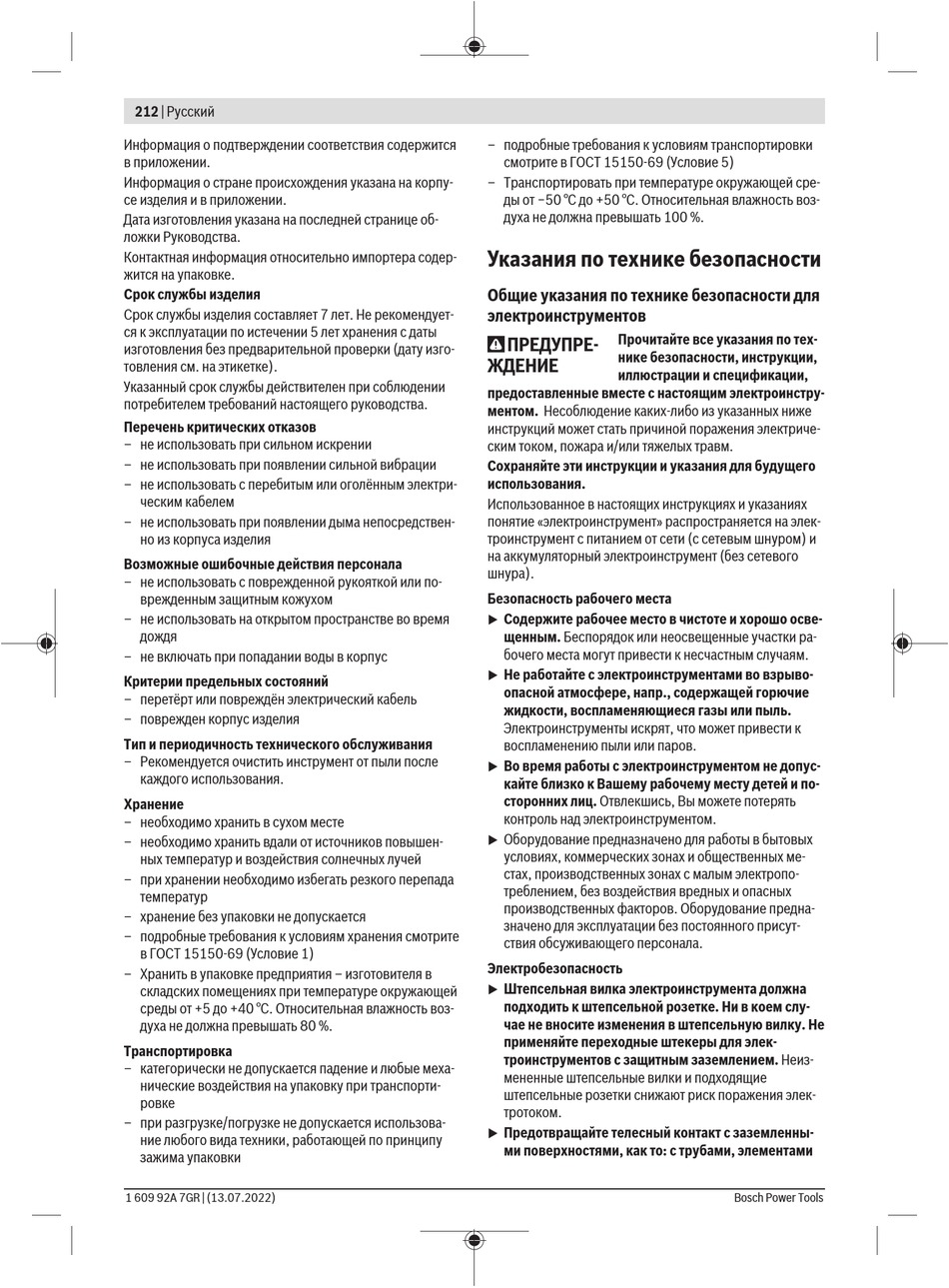 212 | Русский

Информация о подтверждении соответствия содержится в приложении.

Информация о стране происхождения указана на корпусе изделия и в приложении.

Дата изготовления указана на последней странице обложки Руководства.

Контактная информация относительно импортера содержится на упаковке.

Срок службы изделия

Срок службы изделия составляет 7 лет. Не рекомендуется к эксплуатации по истечении 5 лет хранения с даты изготовления без предварительной проверки (дату изготовления см. на этикетке).

Указанный срок службы действителен при соблюдении потребителем требований настоящего руководства.

Перечень критических отказов
– не использовать при сильном искрении
– не использовать при появлении сильной вибрации
– не использовать с перебитым или оголённым электрическим кабелем
– не использовать при появлении дыма непосредственно из корпуса изделия

Возможные ошибочные действия персонала
– не использовать с поврежденной рукояткой или поврежденным защитным кожухом
– не использовать на открытом пространстве во время дождя
– не включать при попадании воды в корпус

Критерии предельных состояний
– перетёрт или повреждён электрический кабель
– поврежден корпус изделия

Тип и периодичность технического обслуживания
– Рекомендуется очистить инструмент от пыли после каждого использования.

Хранение
– необходимо хранить в сухом месте
– необходимо хранить вдали от источников повышенных температур и воздействия солнечных лучей
– при хранении необходимо избегать резкого перепада температур
– хранение без упаковки не допускается
– подробные требования к условиям хранения смотрите в ГОСТ 15150-69 (Условие 1)
– Хранить в упаковке предприятия – изготовителя в складских помещениях при температуре окружающей среды от +5 до +40 °C. Относительная влажность воздуха не должна превышать 80 %.

Транспортировка
– категорически не допускается падение и любые механические воздействия на упаковку при транспортировке
– при разгрузке/погрузке не допускается использование любого вида техники, работающей по принципу зажима упаковки
– подробные требования к условиям транспортировки смотрите в ГОСТ 15150-69 (Условие 5)
– Транспортировать при температуре окружающей среды от −50 °C до +50 °C. Относительная влажность воздуха не должна превышать 100 %.

Указания по технике безопасности

Общие указания по технике безопасности для электроинструментов

ПРЕДУПРЕЖДЕНИЕ Прочитайте все указания по технике безопасности, инструкции, иллюстрации и спецификации, предоставленные вместе с настоящим электроинструментом. Несоблюдение каких-либо из указанных ниже инструкций может стать причиной поражения электрическим током, пожара и/или тяжелых травм.

Сохраняйте эти инструкции и указания для будущего использования.

Использованное в настоящих инструкциях и указаниях понятие «электроинструмент» распространяется на электроинструмент с питанием от сети (с сетевым шнуром) и на аккумуляторный электроинструмент (без сетевого шнура).

Безопасность рабочего места
▶ Содержите рабочее место в чистоте и хорошо освещенным. Беспорядок или неосвещенные участки рабочего места могут привести к несчастным случаям.
▶ Не работайте с электроинструментами во взрывоопасной атмосфере, напр., содержащей горючие жидкости, воспламеняющиеся газы или пыль. Электроинструменты искрят, что может привести к воспламенению пыли или паров.
▶ Во время работы с электроинструментом не допускайте близко к Вашему рабочему месту детей и посторонних лиц. Отвлекшись, Вы можете потерять контроль над электроинструментом.
▶ Оборудование предназначено для работы в бытовых условиях, коммерческих зонах и общественных местах, производственных зонах с малым электропотреблением, без воздействия вредных и опасных производственных факторов. Оборудование предназначено для эксплуатации без постоянного присутствия обсуживающего персонала.

Электробезопасность
▶ Штепсельная вилка электроинструмента должна подходить к штепсельной розетке. Ни в коем случае не вносите изменения в штепсельную вилку. Не применяйте переходные штекеры для электроинструментов с защитным заземлением. Неизмененные штепсельные вилки и подходящие штепсельные розетки снижают риск поражения электротоком.
▶ Предотвращайте телесный контакт с заземленными поверхностями, как то: с трубами, элементами

1 609 92A 7GR | (13.07.2022)
Bosch Power Tools